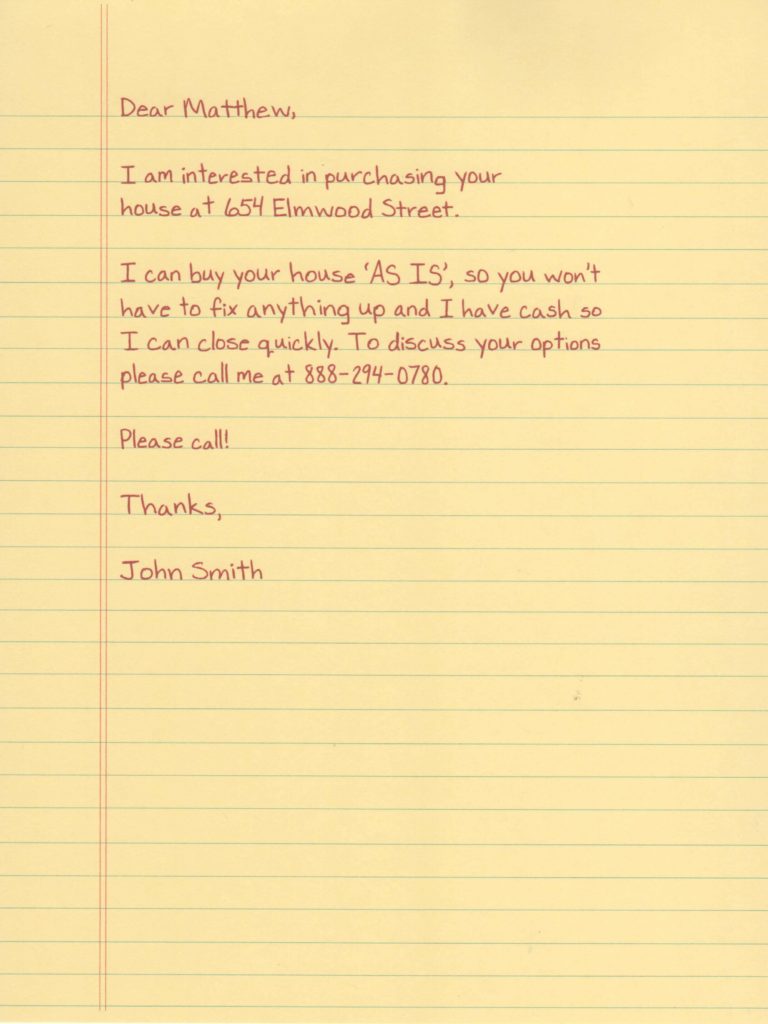 Dear Matthew,

I am interested in purchasing your house at 654 Elmwood Street.

I can buy your house 'AS IS', so you won't have to fix anything up and I have cash so I can close quickly. To discuss your options please call me at 888-294-0780.

Please call!

Thanks,

John Smith